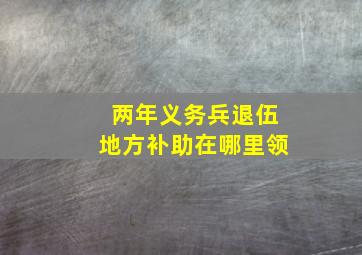 两年义务兵退伍
地方补助在哪里领